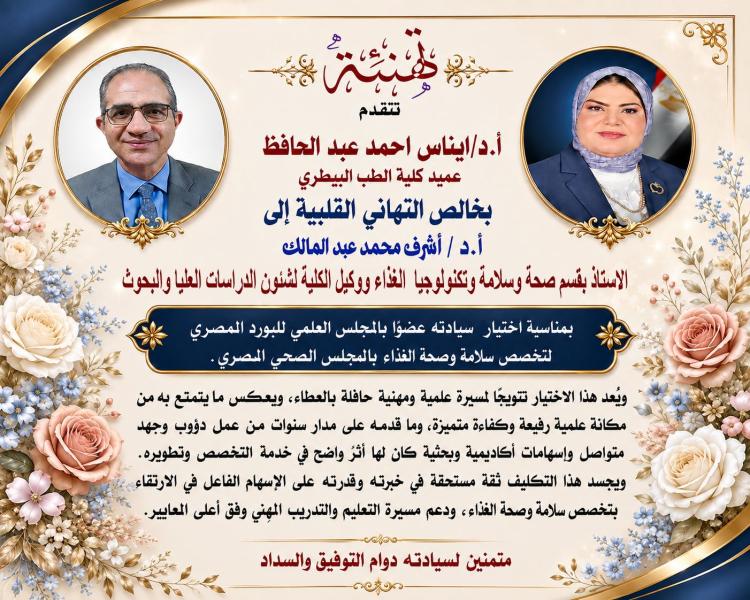 تهنئة

تتقدم

أ.د/ايناس احمد عبد الحافظ

عميد كلية الطب البيطري

بخالص التهاني القلبية إلى

أ.د / أشرف محمد عبد المالك

الاستاذ بقسم صحة وسلامة وتكنولوجيا الغذاء ووكيل الكلية لشئون الدراسات العليا والبحوث

بمناسبة اختيار سيادته عضوًا بالمجلس العلمي للبورد المصري لتخصص سلامة وصحة الغذاء بالمجلس الصحي المصري.

ويُعد هذا الاختيار تتويجًا لمسيرة علمية ومهنية حافلة بالعطاء، ويعكس ما يتمتع به من مكانة علمية رفيعة وكفاءة متميزة، وما قدمه على مدار سنوات من عمل دؤوب وجهد متواصل وإسهامات أكاديمية وبحثية كان لها أثرٌ واضح في خدمة التخصص وتطويره. ويجسد هذا التكليف ثقة مستحقة في خبرته وقدرته على الإسهام الفاعل في الارتقاء بتخصص سلامة وصحة الغذاء، ودعم مسيرة التعليم والتدريب المهني وفق أعلى المعايير.

متمنين لسيادته دوام التوفيق والسداد